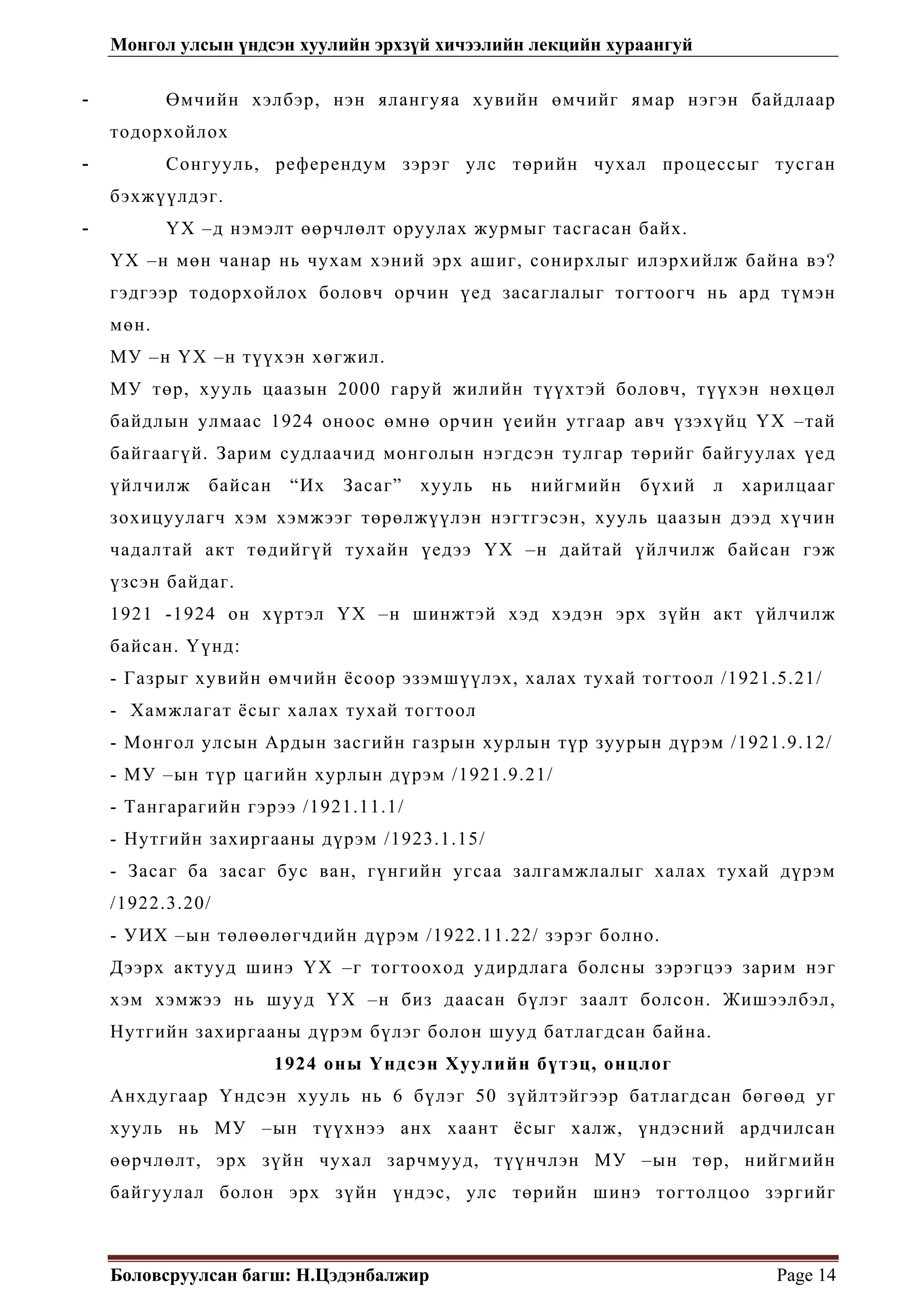 Монгол улсын үндсэн хуулийн эрхзүй хичээлийн лекцийн хураангуй

- Өмчийн хэлбэр, нэн ялангуяа хувийн өмчийг ямар нэгэн байдлаар тодорхойлох
- Сонгууль, референдум зэрэг улс төрийн чухал процессыг тусган бэхжүүлдэг.
- ҮХ –д нэмэлт өөрчлөлт оруулах журмыг тасгасан байх.

ҮХ –н мөн чанар нь чухам хэний эрх ашиг, сонирхлыг илэрхийлж байна вэ? гэдгээр тодорхойлох боловч орчин үед засаглалыг тогтоогч нь ард түмэн мөн.

МУ –н ҮХ –н түүхэн хөгжил.

МУ төр, хууль цаазын 2000 гаруй жилийн түүхтэй боловч, түүхэн нөхцөл байдлын улмаас 1924 оноос өмнө орчин үеийн утгаар авч үзэхүйц ҮХ –тай байгаагүй. Зарим судлаачид монголын нэгдсэн тулгар төрийг байгуулах үед үйлчилж байсан “Их Засаг” хууль нь нийгмийн бүхий л харилцааг зохицуулагч хэм хэмжээг төрөлжүүлэн нэгтгэсэн, хууль цаазын дээд хүчин чадалтай акт төдийгүй тухайн үедээ ҮХ –н дайтай үйлчилж байсан гэж үзсэн байдаг.

1921 -1924 он хүртэл ҮХ –н шинжтэй хэд хэдэн эрх зүйн акт үйлчилж байсан. Үүнд:

- Газрыг хувийн өмчийн ёсоор эзэмшүүлэх, халах тухай тогтоол /1921.5.21/
- Хамжлагат ёсыг халах тухай тогтоол
- Монгол улсын Ардын засгийн газрын хурлын түр зуурын дүрэм /1921.9.12/
- МУ –ын түр цагийн хурлын дүрэм /1921.9.21/
- Тангарагийн гэрээ /1921.11.1/
- Нутгийн захиргааны дүрэм /1923.1.15/
- Засаг ба засаг бус ван, гүнгийн угсаа залгамжлалыг халах тухай дүрэм /1922.3.20/
- УИХ –ын төлөөлөгчдийн дүрэм /1922.11.22/ зэрэг болно.

Дээрх актууд шинэ ҮХ –г тогтооход удирдлага болсны зэрэгцээ зарим нэг хэм хэмжээ нь шууд ҮХ –н биз даасан бүлэг заалт болсон. Жишээлбэл, Нутгийн захиргааны дүрэм бүлэг болон шууд батлагдсан байна.

1924 оны Үндсэн Хуулийн бүтэц, онцлог

Анхдугаар Үндсэн хууль нь 6 бүлэг 50 зүйлтэйгээр батлагдсан бөгөөд уг хууль нь МУ –ын түүхнээ анх хаант ёсыг халж, үндэсний ардчилсан өөрчлөлт, эрх зүйн чухал зарчмууд, түүнчлэн МУ –ын төр, нийгмийн байгуулал болон эрх зүйн үндэс, улс төрийн шинэ тогтолцоо зэргийг

Боловсруулсан багш: Н.Цэдэнбалжир Page 14